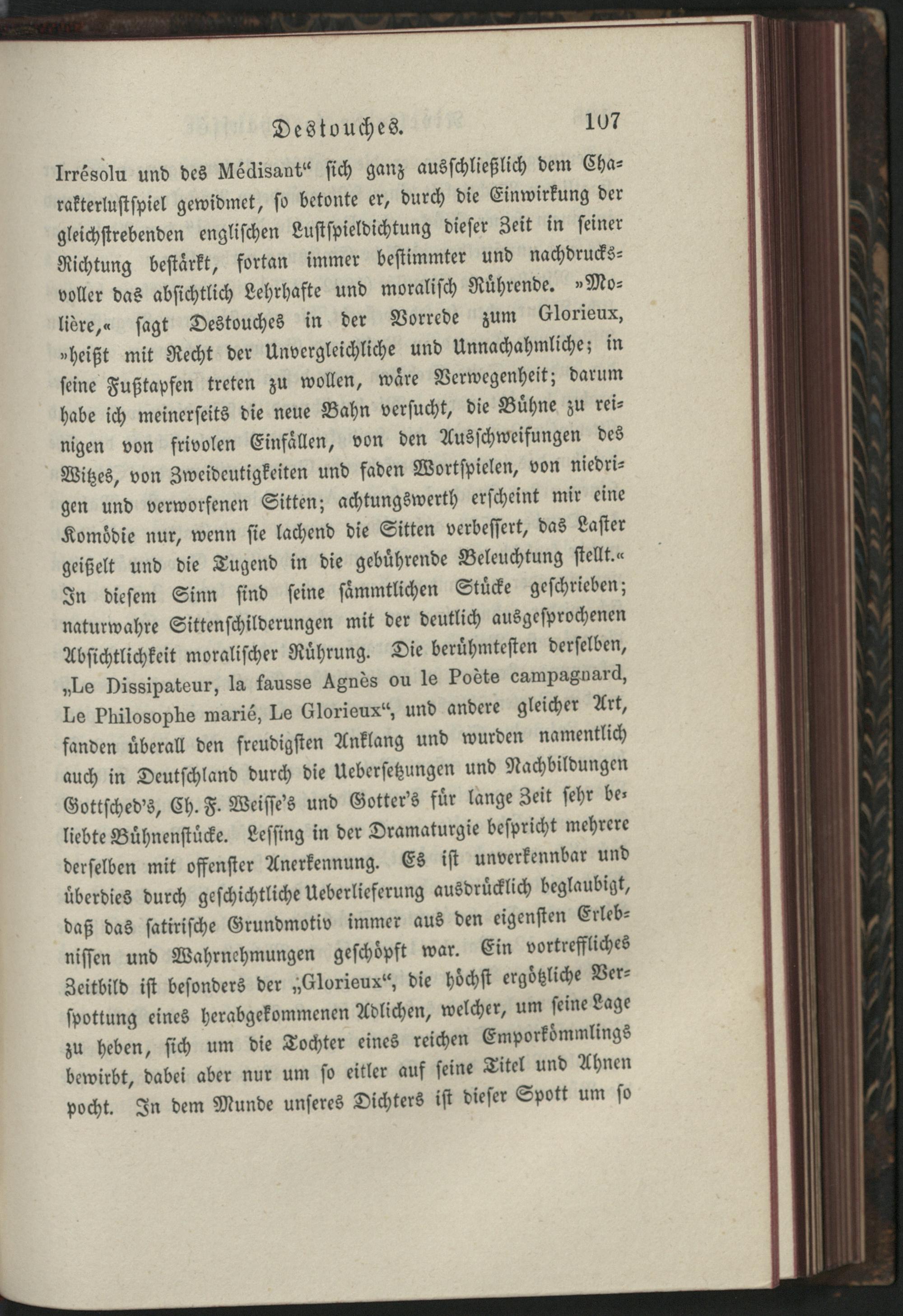 Destouches. 107

Irrésolu und des Médisant“ sich ganz ausschließlich dem Charakterlustspiel gewidmet, so betonte er, durch die Einwirkung der gleichstrebenden englischen Lustspieldichtung dieser Zeit in seiner Richtung bestärkt, fortan immer bestimmter und nachdrucksvoller das absichtlich Lehrhafte und moralisch Rührende. »Molière,« sagt Destouches in der Vorrede zum Glorieux, »heißt mit Recht der Unvergleichliche und Unnachahmliche; in seine Fußtapfen treten zu wollen, wäre Verwegenheit; darum habe ich meinerseits die neue Bahn versucht, die Bühne zu reinigen von frivolen Einfällen, von den Ausschweifungen des Witzes, von Zweideutigkeiten und faden Wortspielen, von niedrigen und verworfenen Sitten; achtungswerth erscheint mir eine Komödie nur, wenn sie lachend die Sitten verbessert, das Laster geißelt und die Tugend in die gebührende Beleuchtung stellt.« In diesem Sinn sind seine sämmtlichen Stücke geschrieben; naturwahre Sittenschilderungen mit der deutlich ausgesprochenen Absichtlichkeit moralischer Rührung. Die berühmtesten derselben, „Le Dissipateur, la fausse Agnès ou le Poète campagnard, Le Philosophe marié, Le Glorieux“, und andere gleicher Art, fanden überall den freudigsten Anklang und wurden namentlich auch in Deutschland durch die Uebersetzungen und Nachbildungen Gottsched's, Ch. F. Weisse's und Gotter's für lange Zeit sehr beliebte Bühnenstücke. Lessing in der Dramaturgie bespricht mehrere derselben mit offenster Anerkennung. Es ist unverkennbar und überdies durch geschichtliche Ueberlieferung ausdrücklich beglaubigt, daß das satirische Grundmotiv immer aus den eigensten Erlebnissen und Wahrnehmungen geschöpft war. Ein vortreffliches Zeitbild ist besonders der „Glorieux“, die höchst ergötzliche Verspottung eines herabgekommenen Adlichen, welcher, um seine Lage zu heben, sich um die Tochter eines reichen Emporkömmlings bewirbt, dabei aber nur um so eitler auf seine Titel und Ahnen pocht. In dem Munde unseres Dichters ist dieser Spott um so